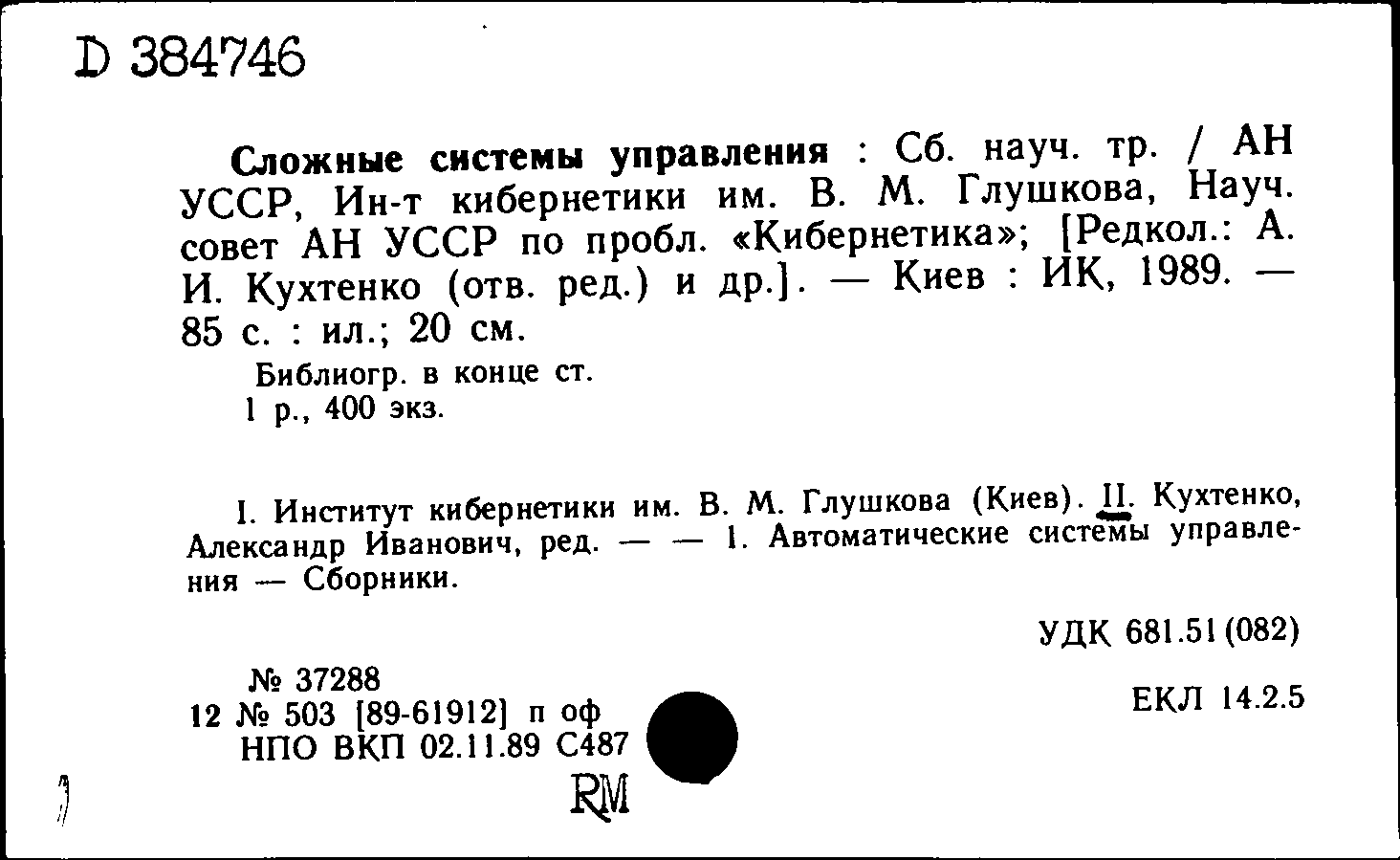 D 384746

**Сложные системы управления** : Сб. науч. тр. / АН УССР, Ин-т кибернетики им. В. М. Глушкова, Науч. совет АН УССР по пробл. «Кибернетика»; [Редкол.: А. И. Кухтенко (отв. ред.) и др.]. — Киев : ИК, 1989. — 85 с. : ил.; 20 см.

Библиогр. в конце ст.
1 р., 400 экз.

I. Институт кибернетики им. В. М. Глушкова (Киев). II. Кухтенко, Александр Иванович, ред. — — 1. Автоматические системы управления — Сборники.

УДК 681.51(082)

№ 37288
12 № 503 [89-61912] п оф
НПО ВКП 02.11.89 С487

ЕКЛ 14.2.5

RM